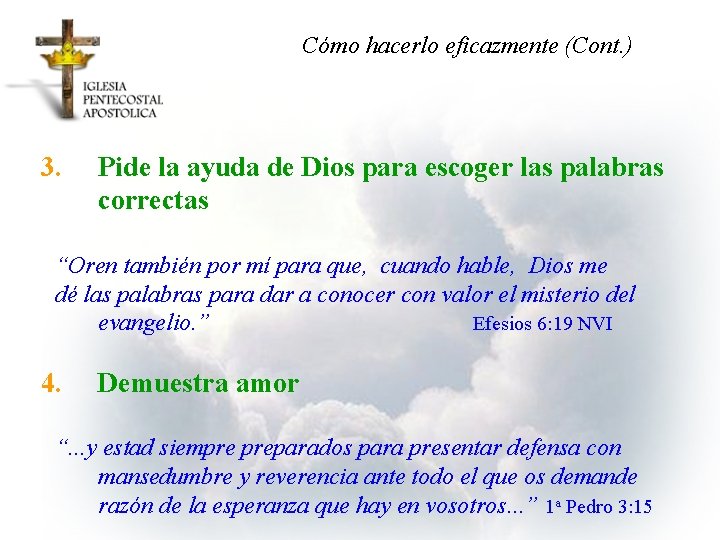 IGLESIA
PENTECOSTAL
APOSTOLICA

Cómo hacerlo eficazmente (Cont.)

3. Pide la ayuda de Dios para escoger las palabras correctas

"Oren también por mí para que, cuando hable, Dios me dé las palabras para dar a conocer con valor el misterio del evangelio." Efesios 6:19 NVI

4. Demuestra amor

"...y estad siempre preparados para presentar defensa con mansedumbre y reverencia ante todo el que os demande razón de la esperanza que hay en vosotros..." 1ª Pedro 3:15